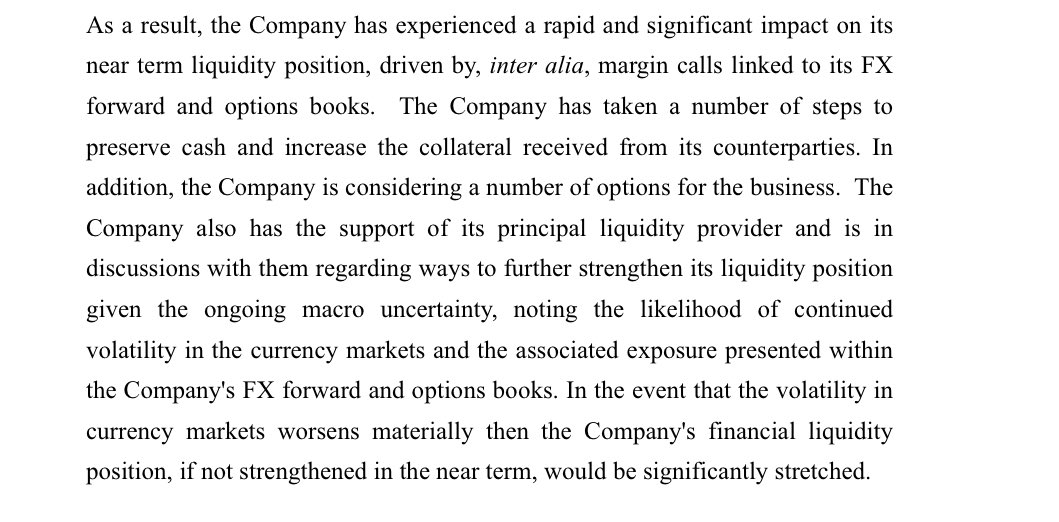 As a result, the Company has experienced a rapid and significant impact on its near term liquidity position, driven by, inter alia, margin calls linked to its FX forward and options books. The Company has taken a number of steps to preserve cash and increase the collateral received from its counterparties. In addition, the Company is considering a number of options for the business. The Company also has the support of its principal liquidity provider and is in discussions with them regarding ways to further strengthen its liquidity position given the ongoing macro uncertainty, noting the likelihood of continued volatility in the currency markets and the associated exposure presented within the Company's FX forward and options books. In the event that the volatility in currency markets worsens materially then the Company's financial liquidity position, if not strengthened in the near term, would be significantly stretched.